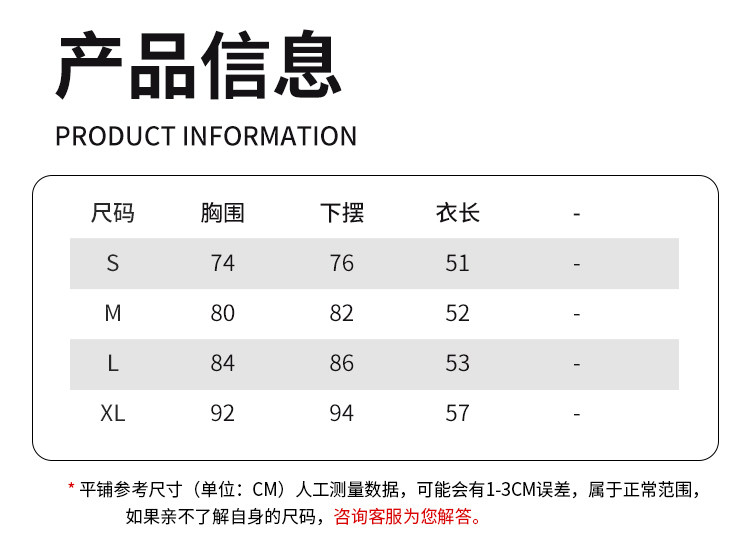 产品信息

PRODUCT INFORMATION

| 尺码 | 胸围 | 下摆 | 衣长 | - |
|---|---|---|---|---|
| S | 74 | 76 | 51 | - |
| M | 80 | 82 | 52 | - |
| L | 84 | 86 | 53 | - |
| XL | 92 | 94 | 57 | - |

* 平铺参考尺寸（单位：CM）人工测量数据，可能会有1-3CM误差，属于正常范围，如果亲不了解自身的尺码，咨询客服为您解答。